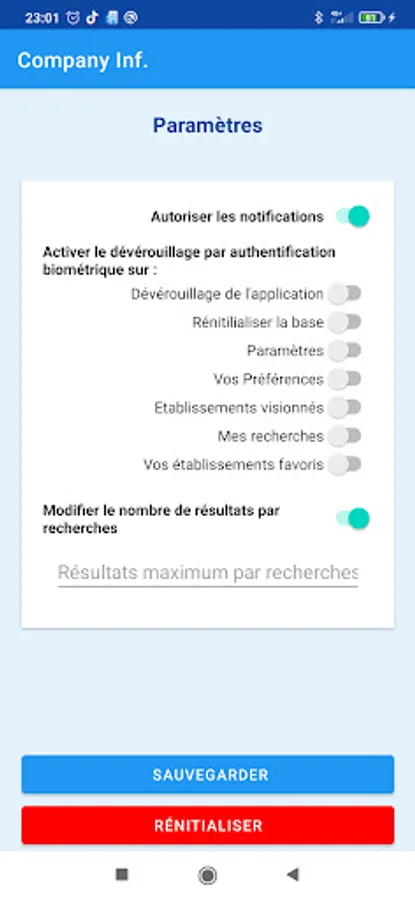 23:01

Company Inf.

Paramètres

Autoriser les notifications

Activer le dévérouillage par authentification biométrique sur :

Dévérouillage de l'application

Rénitilialiser la base

Paramètres

Vos Préférences

Etablissements visionnés

Mes recherches

Vos établissements favoris

Modifier le nombre de résultats par recherches

Résultats maximum par recherches

SAUVEGARDER

RÉNITIALISER